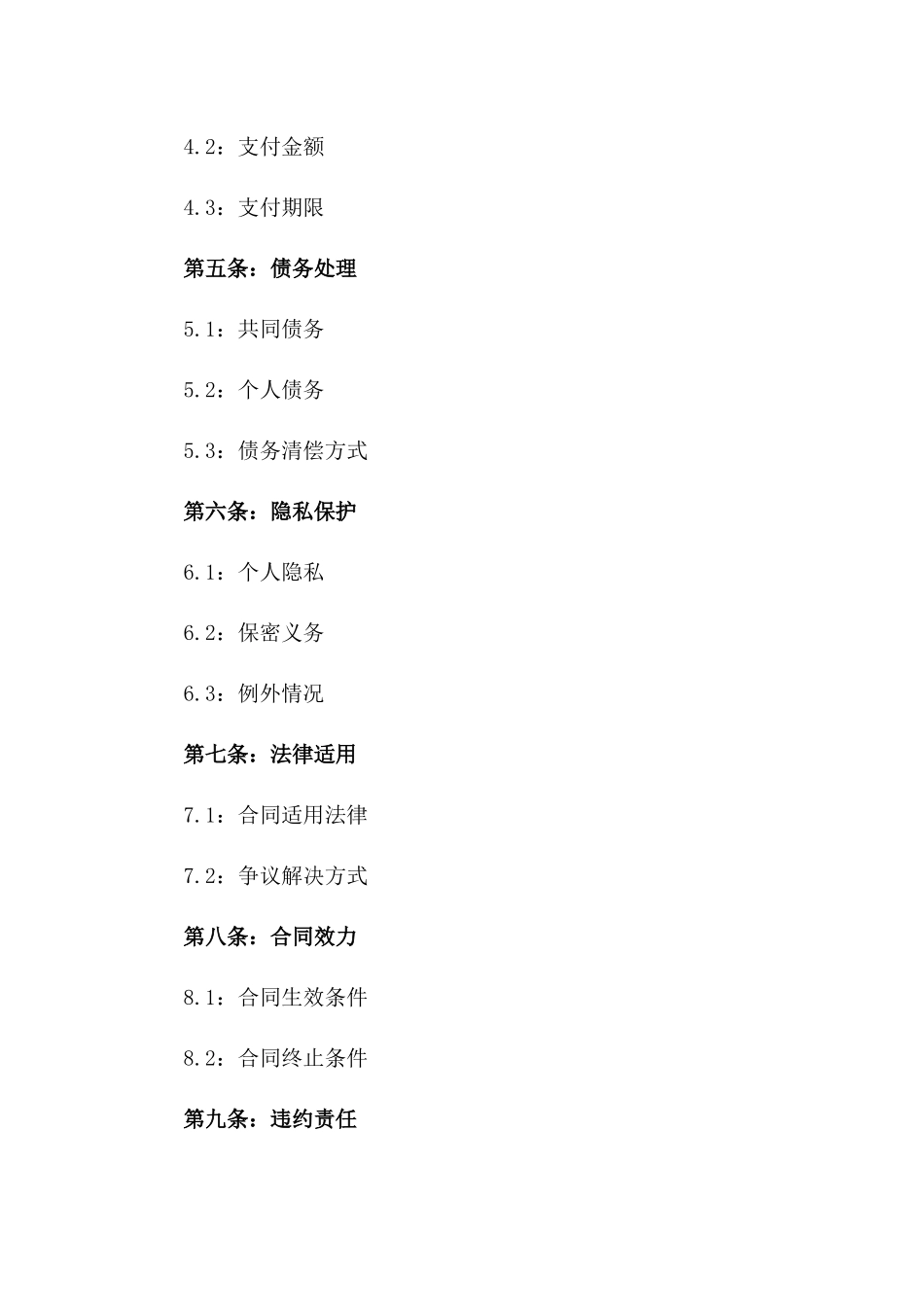 4.2：支付金额

4.3：支付期限

第五条：债务处理

5.1：共同债务

5.2：个人债务

5.3：债务清偿方式

第六条：隐私保护

6.1：个人隐私

6.2：保密义务

6.3：例外情况

第七条：法律适用

7.1：合同适用法律

7.2：争议解决方式

第八条：合同效力

8.1：合同生效条件

8.2：合同终止条件

第九条：违约责任